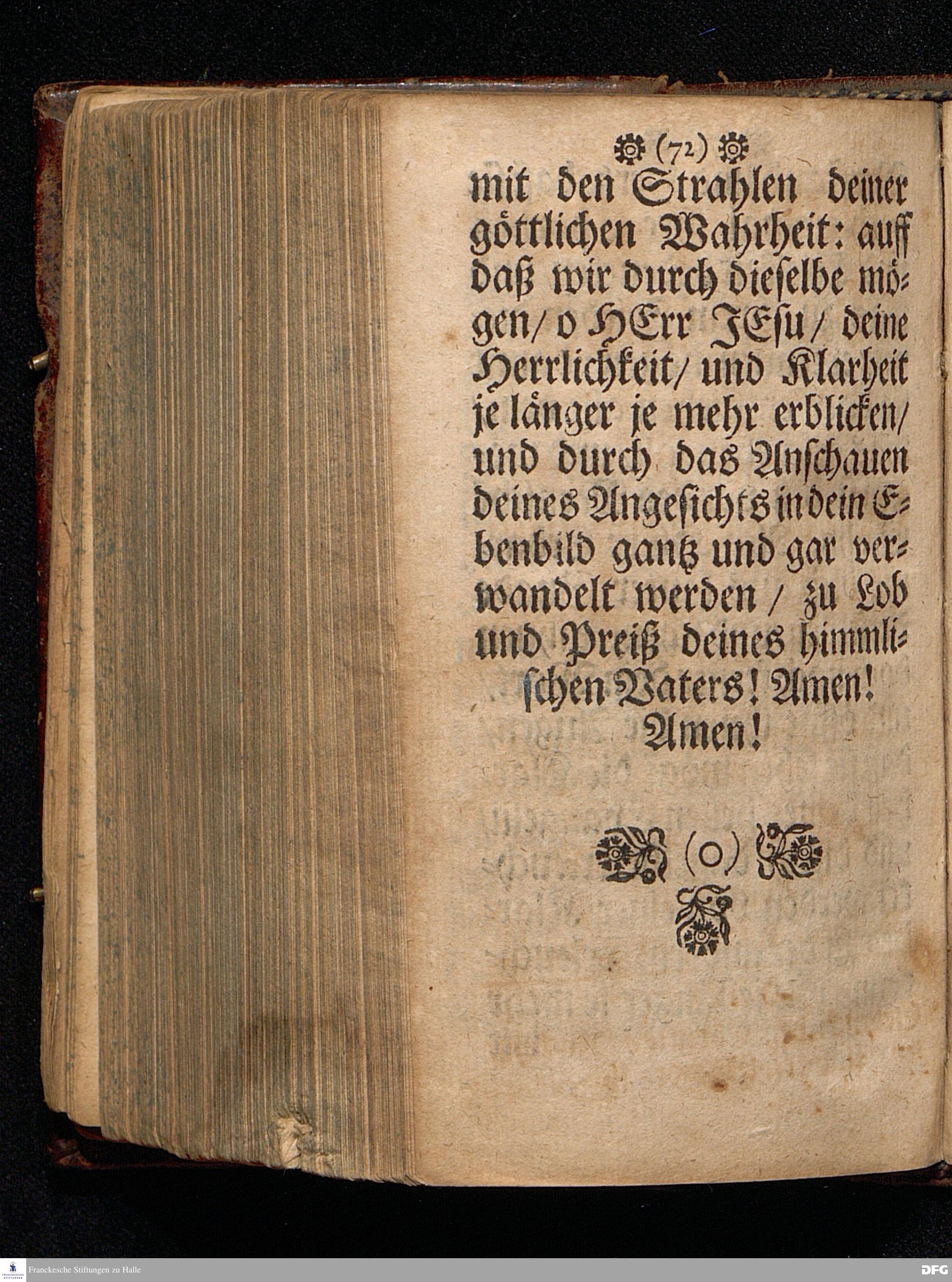 (72)

mit den Strahlen deiner göttlichen Wahrheit: auff daß wir durch dieselbe mögen / o HErr JEsu / deine Herrlichkeit / und Klarheit je länger je mehr erblicken / und durch das Anschauen deines Angesichts in dein Ebenbild gantz und gar verwandelt werden / zu Lob und Preiß deines himmlischen Vaters! Amen! Amen!

(o)

Franckesche Stiftungen zu Halle

DFG